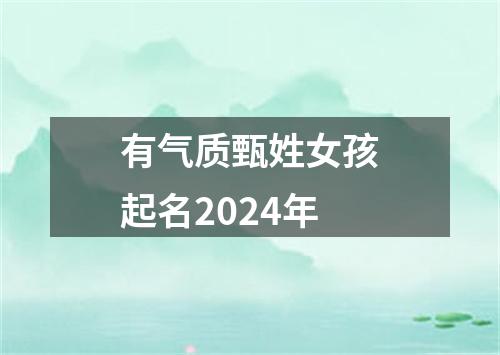 有气质甄姓女孩起名2024年